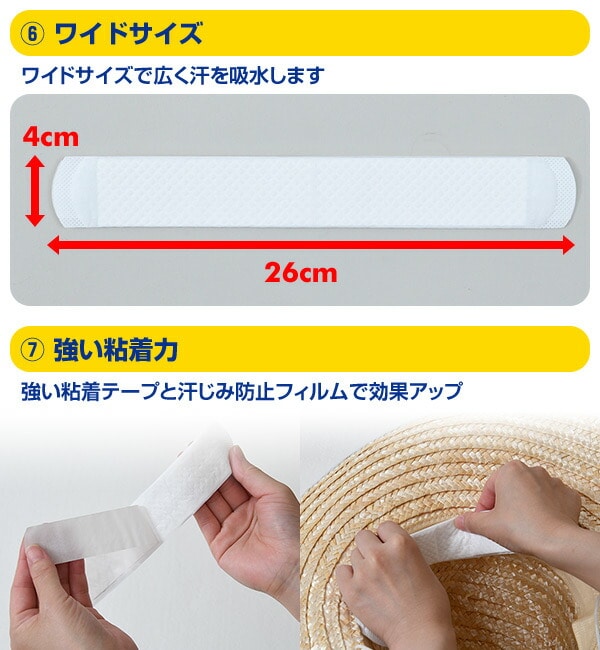 ⑥ ワイドサイズ

ワイドサイズで広く汗を吸水します

4cm

26cm

⑦ 強い粘着力

強い粘着テープと汗じみ防止フィルムで効果アップ